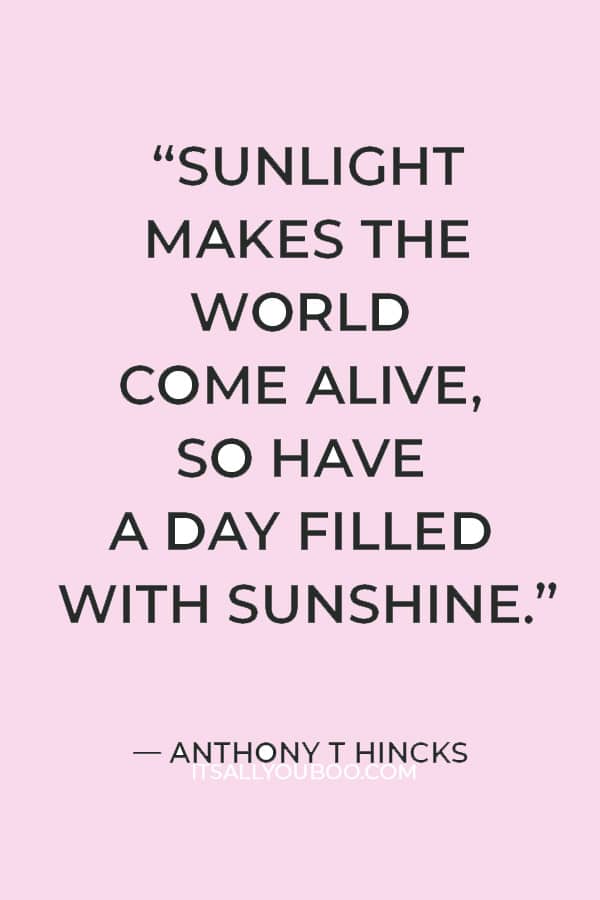 “SUNLIGHT MAKES THE WORLD COME ALIVE, SO HAVE A DAY FILLED WITH SUNSHINE.”

— ANTHONY T HINCKS

ITSALLYOUBOO.COM